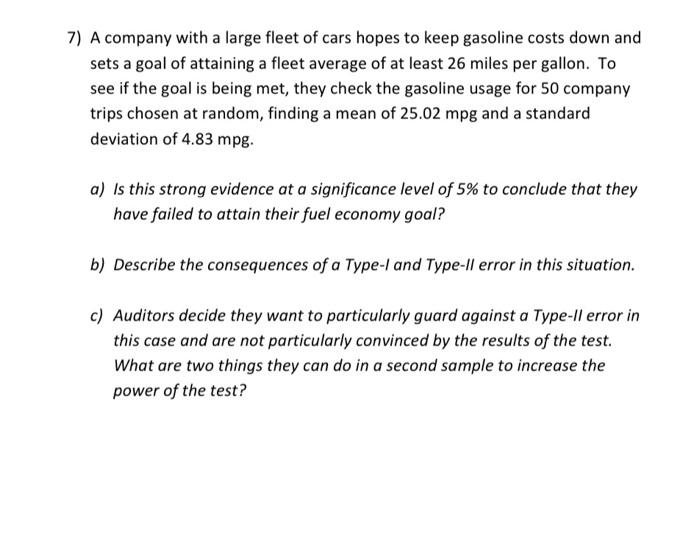 7) A company with a large fleet of cars hopes to keep gasoline costs down and sets a goal of attaining a fleet average of at least 26 miles per gallon. To see if the goal is being met, they check the gasoline usage for 50 company trips chosen at random, finding a mean of 25.02 mpg and a standard deviation of 4.83 mpg.

a) Is this strong evidence at a significance level of 5% to conclude that they have failed to attain their fuel economy goal?

b) Describe the consequences of a Type-I and Type-II error in this situation.

c) Auditors decide they want to particularly guard against a Type-II error in this case and are not particularly convinced by the results of the test. What are two things they can do in a second sample to increase the power of the test?